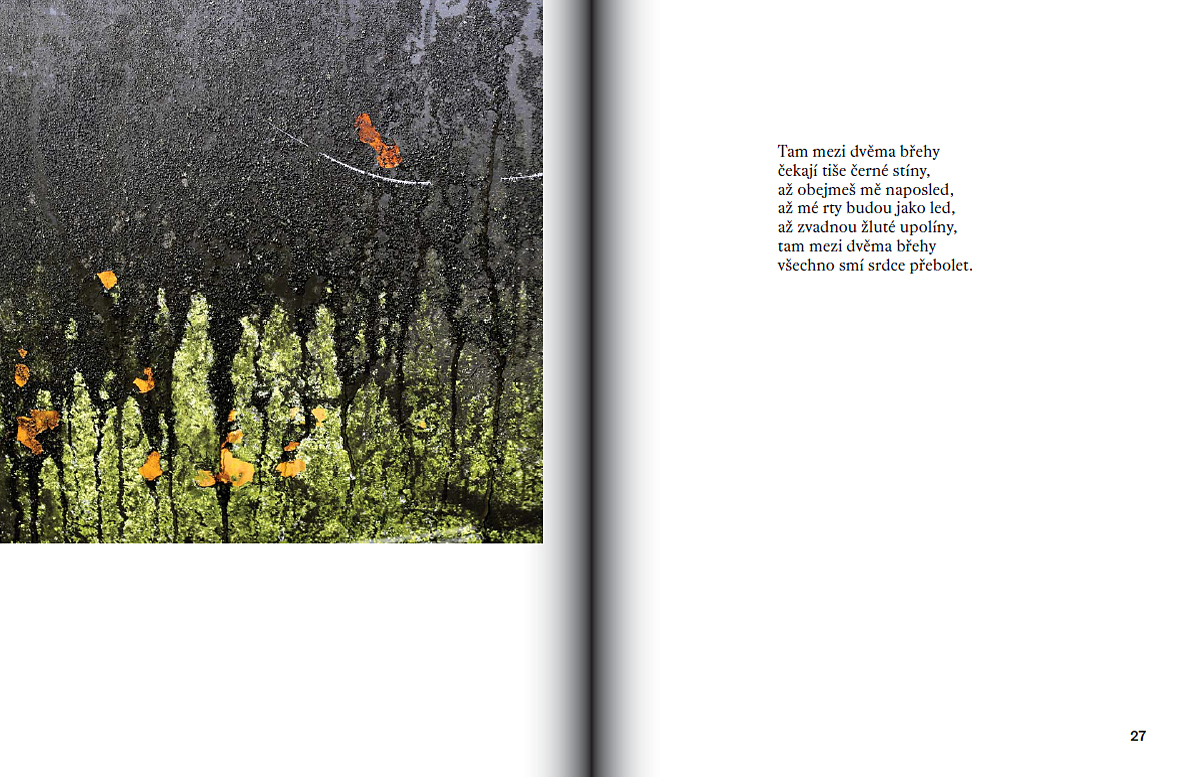 Tam mezi dvěma břehy
čekají tiše černé stíny,
až obejmeš mě naposled,
až mé rty budou jako led,
až zvadnou žluté upolíny,
tam mezi dvěma břehy
všechno smí srdce přebolet.

27